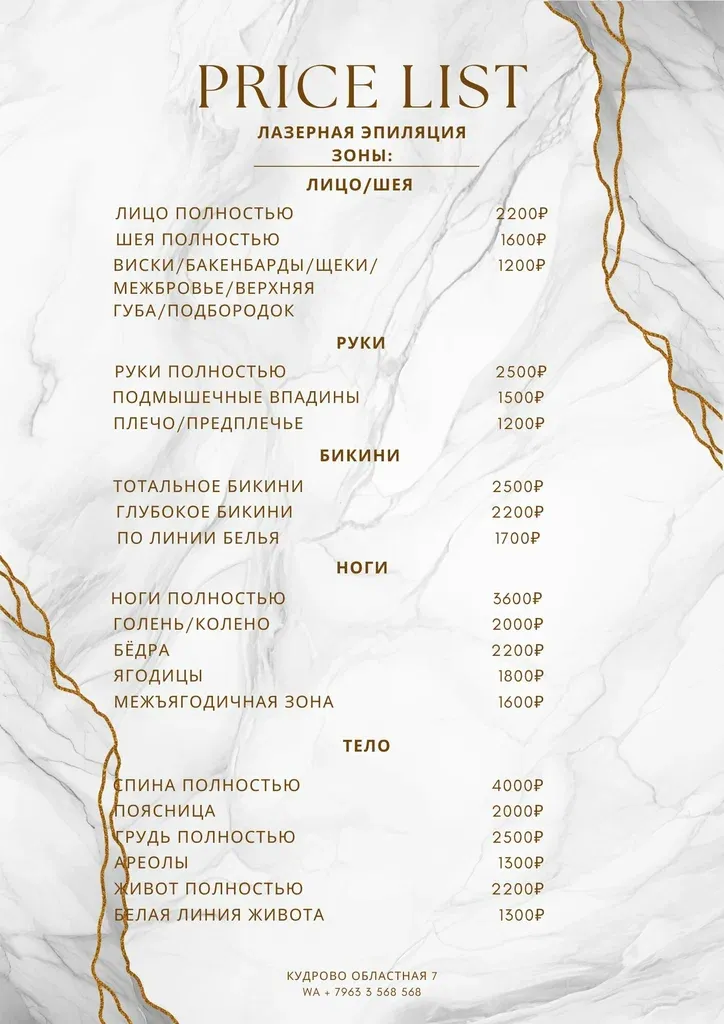 PRICE LIST

ЛАЗЕРНАЯ ЭПИЛЯЦИЯ
ЗОНЫ:

ЛИЦО/ШЕЯ

ЛИЦО ПОЛНОСТЬЮ 2200₽
ШЕЯ ПОЛНОСТЬЮ 1600₽
ВИСКИ/БАКЕНБАРДЫ/ЩЕКИ/МЕЖБРОВЬЕ/ВЕРХНЯЯ ГУБА/ПОДБОРОДОК 1200₽

РУКИ

РУКИ ПОЛНОСТЬЮ 2500₽
ПОДМЫШЕЧНЫЕ ВПАДИНЫ 1500₽
ПЛЕЧО/ПРЕДПЛЕЧЬЕ 1200₽

БИКИНИ

ТОТАЛЬНОЕ БИКИНИ 2500₽
ГЛУБОКОЕ БИКИНИ 2200₽
ПО ЛИНИИ БЕЛЬЯ 1700₽

НОГИ

НОГИ ПОЛНОСТЬЮ 3600₽
ГОЛЕНЬ/КОЛЕНО 2000₽
БЁДРА 2200₽
ЯГОДИЦЫ 1800₽
МЕЖЪЯГОДИЧНАЯ ЗОНА 1600₽

ТЕЛО

СПИНА ПОЛНОСТЬЮ 4000₽
ПОЯСНИЦА 2000₽
ГРУДЬ ПОЛНОСТЬЮ 2500₽
АРЕОЛЫ 1300₽
ЖИВОТ ПОЛНОСТЬЮ 2200₽
БЕЛАЯ ЛИНИЯ ЖИВОТА 1300₽

КУДРОВО ОБЛАСТНАЯ 7
WA + 7963 3 568 568